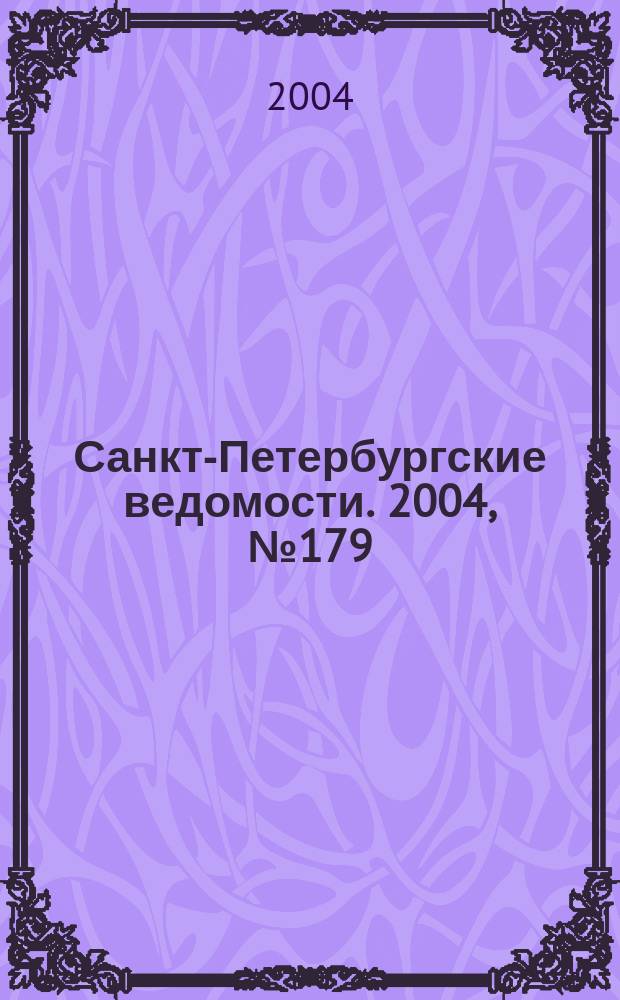 2004

Санкт-Петербургские ведомости. 2004, №179